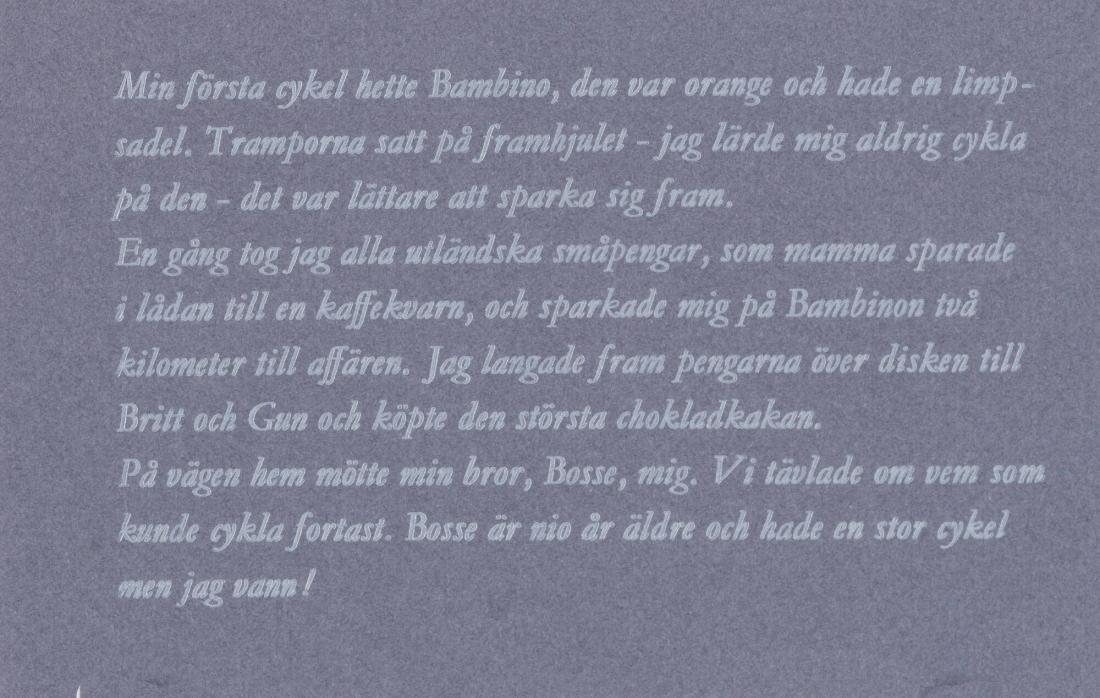 Min första cykel hette Bambino, den var orange och hade en limpsadel. Tramporna satt på framhjulet - jag lärde mig aldrig cykla på den - det var lättare att sparka sig fram.

En gång tog jag alla utländska småpengar, som mamma sparade i lådan till en kaffekvarn, och sparkade mig på Bambinon två kilometer till affären. Jag langade fram pengarna över disken till Britt och Gun och köpte den största chokladkakan.

På vägen hem mötte min bror, Bosse, mig. Vi tävlade om vem som kunde cykla fortast. Bosse är nio år äldre och hade en stor cykel men jag vann!